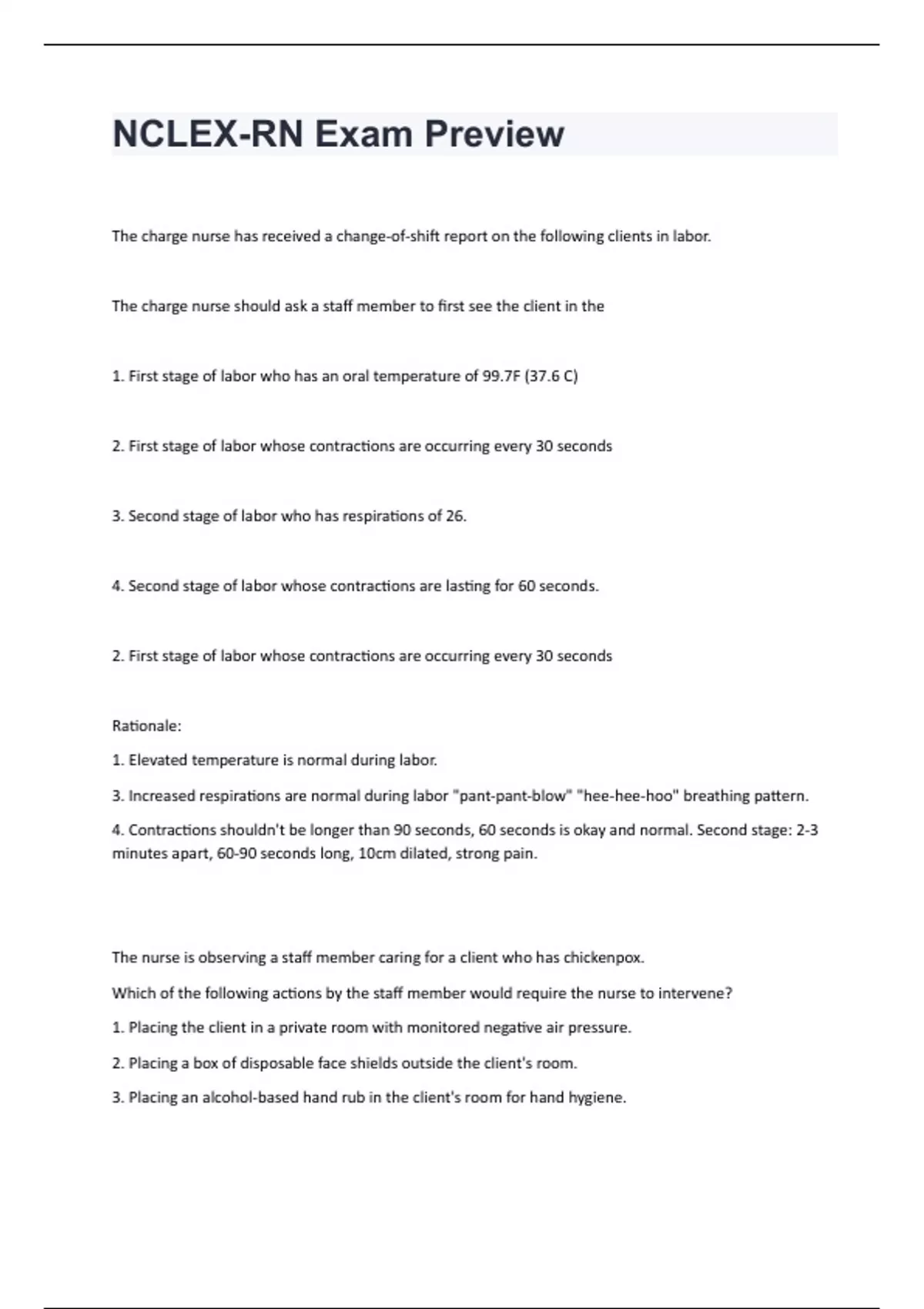 NCLEX-RN Exam Preview

The charge nurse has received a change-of-shift report on the following clients in labor.

The charge nurse should ask a staff member to first see the client in the

1. First stage of labor who has an oral temperature of 99.7F (37.6 C)

2. First stage of labor whose contractions are occurring every 30 seconds

3. Second stage of labor who has respirations of 26.

4. Second stage of labor whose contractions are lasting for 60 seconds.

2. First stage of labor whose contractions are occurring every 30 seconds

Rationale:

1. Elevated temperature is normal during labor.

3. Increased respirations are normal during labor "pant-pant-blow" "hee-hee-hoo" breathing pattern.

4. Contractions shouldn't be longer than 90 seconds, 60 seconds is okay and normal. Second stage: 2-3 minutes apart, 60-90 seconds long, 10cm dilated, strong pain.

The nurse is observing a staff member caring for a client who has chickenpox.

Which of the following actions by the staff member would require the nurse to intervene?

1. Placing the client in a private room with monitored negative air pressure.

2. Placing a box of disposable face shields outside the client's room.

3. Placing an alcohol-based hand rub in the client's room for hand hygiene.